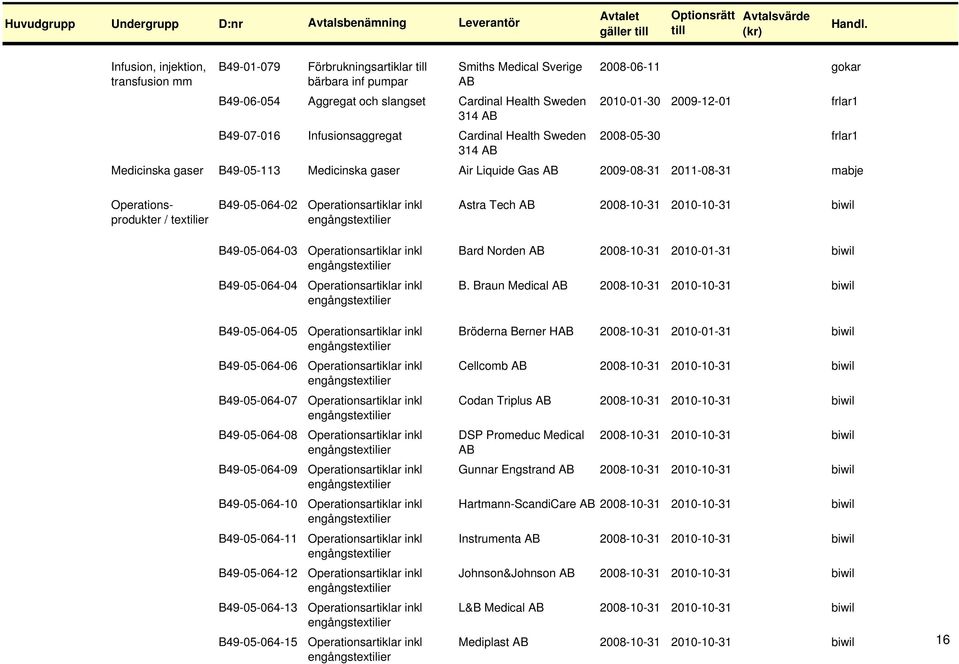 | Huvudgrupp | Undergrupp | D:nr | Avtalsbenämning | Leverantör | Avtalet gäller till | Optionsrätt till | Avtalsvärde (kr) | Handl. |
|---|---|---|---|---|---|---|---|---|
| | Infusion, injektion, transfusion mm | B49-01-079 | Förbrukningsartiklar till bärbara inf pumpar | Smiths Medical Sverige AB | 2008-06-11 | | | gokar |
| | | B49-06-054 | Aggregat och slangset | Cardinal Health Sweden 314 AB | 2010-01-30 | 2009-12-01 | | frlar1 |
| | | B49-07-016 | Infusionsaggregat | Cardinal Health Sweden 314 AB | 2008-05-30 | | | frlar1 |
| | Medicinska gaser | B49-05-113 | Medicinska gaser | Air Liquide Gas AB | 2009-08-31 | 2011-08-31 | | mabje |
| | Operations-produkter / textilier | B49-05-064-02 | Operationsartiklar inkl engångstextilier | Astra Tech AB | 2008-10-31 | 2010-10-31 | | biwil |
| | | B49-05-064-03 | Operationsartiklar inkl engångstextilier | Bard Norden AB | 2008-10-31 | 2010-01-31 | | biwil |
| | | B49-05-064-04 | Operationsartiklar inkl engångstextilier | B. Braun Medical AB | 2008-10-31 | 2010-10-31 | | biwil |
| | | B49-05-064-05 | Operationsartiklar inkl engångstextilier | Bröderna Berner HAB | 2008-10-31 | 2010-01-31 | | biwil |
| | | B49-05-064-06 | Operationsartiklar inkl engångstextilier | Cellcomb AB | 2008-10-31 | 2010-10-31 | | biwil |
| | | B49-05-064-07 | Operationsartiklar inkl engångstextilier | Codan Triplus AB | 2008-10-31 | 2010-10-31 | | biwil |
| | | B49-05-064-08 | Operationsartiklar inkl engångstextilier | DSP Promeduc Medical AB | 2008-10-31 | 2010-10-31 | | biwil |
| | | B49-05-064-09 | Operationsartiklar inkl engångstextilier | Gunnar Engstrand AB | 2008-10-31 | 2010-10-31 | | biwil |
| | | B49-05-064-10 | Operationsartiklar inkl engångstextilier | Hartmann-ScandiCare AB | 2008-10-31 | 2010-10-31 | | biwil |
| | | B49-05-064-11 | Operationsartiklar inkl engångstextilier | Instrumenta AB | 2008-10-31 | 2010-10-31 | | biwil |
| | | B49-05-064-12 | Operationsartiklar inkl engångstextilier | Johnson&Johnson AB | 2008-10-31 | 2010-10-31 | | biwil |
| | | B49-05-064-13 | Operationsartiklar inkl engångstextilier | L&B Medical AB | 2008-10-31 | 2010-10-31 | | biwil |
| | | B49-05-064-15 | Operationsartiklar inkl engångstextilier | Mediplast AB | 2008-10-31 | 2010-10-31 | | biwil |

16